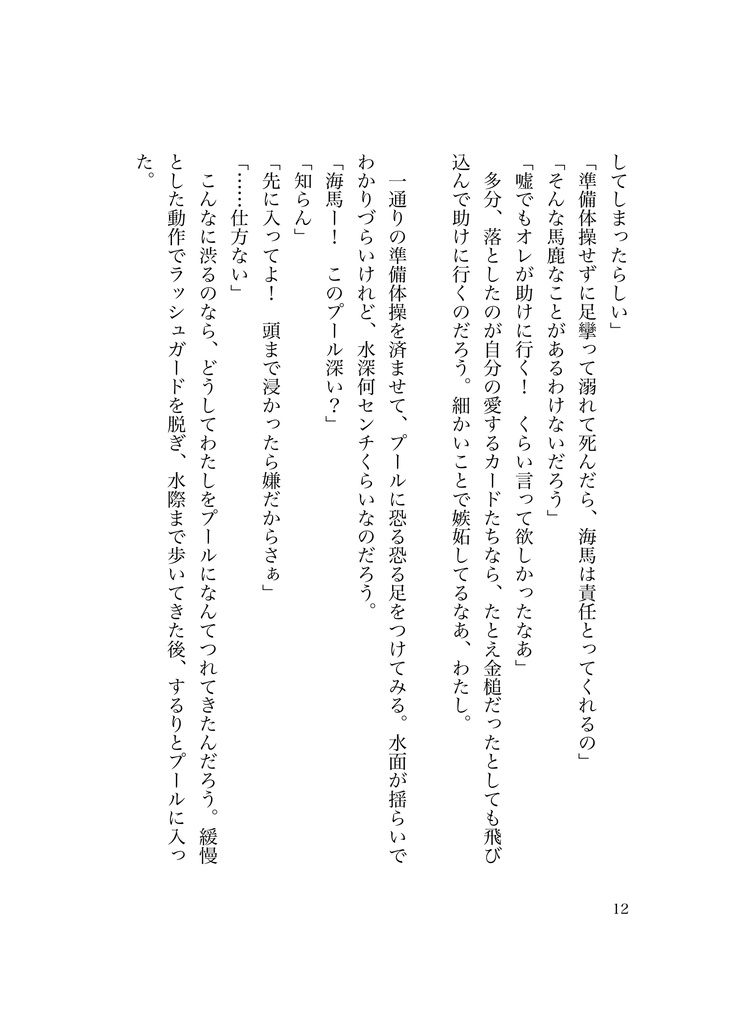 してしまったらしい」

「準備体操せずに足攣って溺れて死んだら、海馬は責任とってくれるの」

「そんな馬鹿なことがあるわけないだろう」

「嘘でもオレが助けに行く！　くらい言って欲しかったなあ」

多分、落としたのが自分の愛するカードたちなら、たとえ金槌だったとしても飛び込んで助けに行くのだろう。細かいことで嫉妬してるなあ、わたし。

一通りの準備体操を済ませて、プールに恐る恐る足をつけてみる。水面が揺らいでわかりづらいけれど、水深何センチくらいなのだろう。

「海馬ー！　このプール深い？」

「知らん」

「先に入ってよ！　頭まで浸かったら嫌だからさぁ」

「……仕方ない」

こんなに渋るのなら、どうしてわたしをプールになんてつれてきたんだろう。緩慢とした動作でラッシュガードを脱ぎ、水際まで歩いてきた後、するりとプールに入った。

12